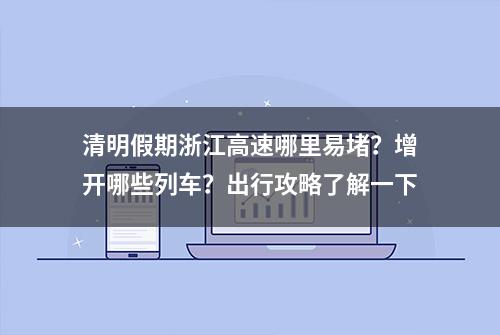 清明假期浙江高速哪里易堵？增开哪些列车？出行攻略了解一下